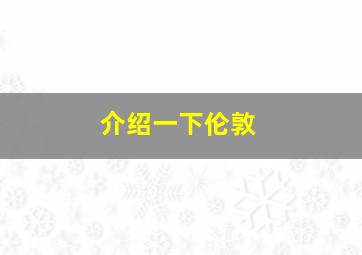 介绍一下伦敦